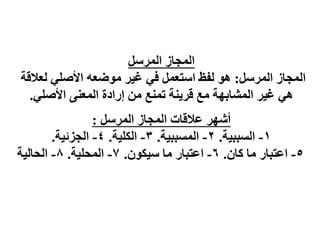 المجاز المرسل

المجاز المرسل: هو لفظ استعمل في غير موضعه الأصلي لعلاقة هي غير المشابهة مع قرينة تمنع من إرادة المعنى الأصلي.

أشهر علاقات المجاز المرسل :

١- السببية. ٢- المسببية. ٣- الكلية. ٤- الجزئية.
٥- اعتبار ما كان. ٦- اعتبار ما سيكون. ٧- المحلية. ٨- الحالية